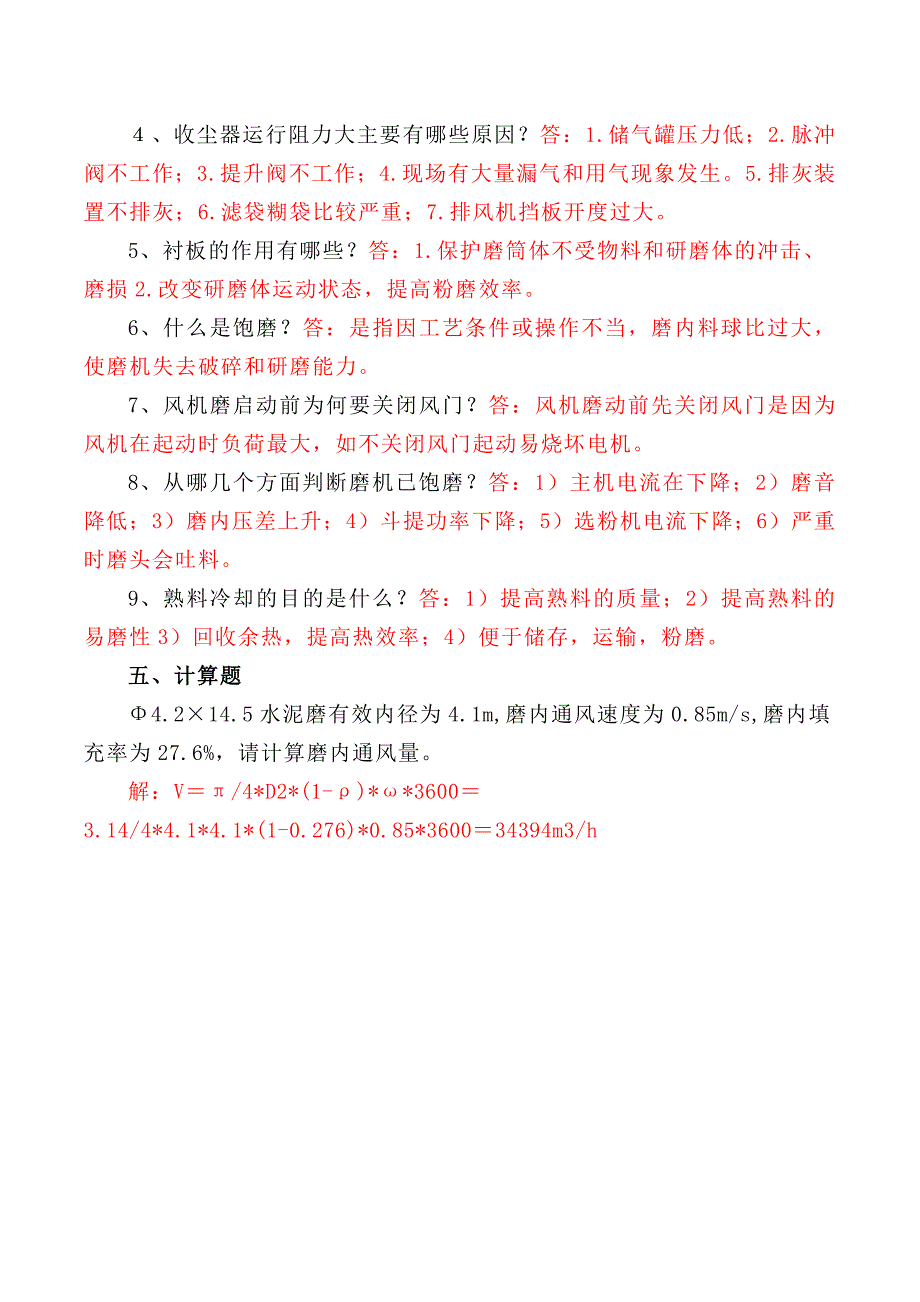 4、收尘器运行阻力大主要有哪些原因？答：1.储气罐压力低；2.脉冲阀不工作；3.提升阀不工作；4.现场有大量漏气和用气现象发生。5.排灰装置不排灰；6.滤袋糊袋比较严重；7.排风机挡板开度过大。

5、衬板的作用有哪些？答：1.保护磨筒体不受物料和研磨体的冲击、磨损 2.改变研磨体运动状态，提高粉磨效率。

6、什么是饱磨？答：是指因工艺条件或操作不当，磨内料球比过大，使磨机失去破碎和研磨能力。

7、风机磨启动前为何要关闭风门？答：风机磨动前先关闭风门是因为风机在起动时负荷最大，如不关闭风门起动易烧坏电机。

8、从哪几个方面判断磨机已饱磨？答：1）主机电流在下降；2）磨音降低；3）磨内压差上升；4）斗提功率下降；5）选粉机电流下降；6）严重时磨头会吐料。

9、熟料冷却的目的是什么？答：1）提高熟料的质量；2）提高熟料的易磨性 3）回收余热，提高热效率；4）便于储存，运输，粉磨。

五、计算题

Φ4.2×14.5 水泥磨有效内径为 4.1m,磨内通风速度为 0.85m/s,磨内填充率为 27.6%，请计算磨内通风量。

解：V＝π/4*D2*(1-ρ)*ω*3600＝3.14/4*4.1*4.1*(1-0.276)*0.85*3600＝34394m3/h